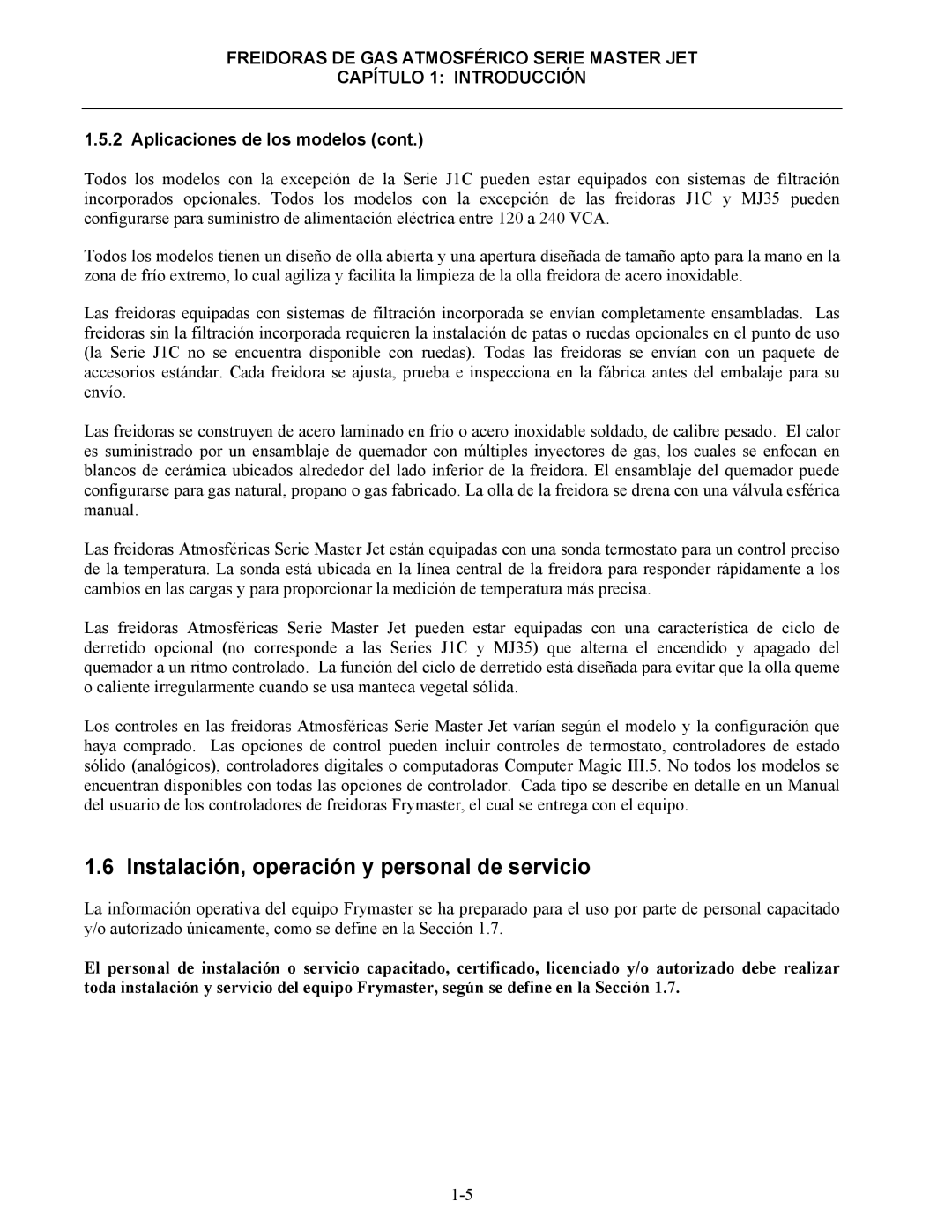 FREIDORAS DE GAS ATMOSFÉRICO SERIE MASTER JET
CAPÍTULO 1: INTRODUCCIÓN

1.5.2 Aplicaciones de los modelos (cont.)

Todos los modelos con la excepción de la Serie J1C pueden estar equipados con sistemas de filtración incorporados opcionales. Todos los modelos con la excepción de las freidoras J1C y MJ35 pueden configurarse para suministro de alimentación eléctrica entre 120 a 240 VCA.

Todos los modelos tienen un diseño de olla abierta y una apertura diseñada de tamaño apto para la mano en la zona de frío extremo, lo cual agiliza y facilita la limpieza de la olla freidora de acero inoxidable.

Las freidoras equipadas con sistemas de filtración incorporada se envían completamente ensambladas. Las freidoras sin la filtración incorporada requieren la instalación de patas o ruedas opcionales en el punto de uso (la Serie J1C no se encuentra disponible con ruedas). Todas las freidoras se envían con un paquete de accesorios estándar. Cada freidora se ajusta, prueba e inspecciona en la fábrica antes del embalaje para su envío.

Las freidoras se construyen de acero laminado en frío o acero inoxidable soldado, de calibre pesado. El calor es suministrado por un ensamblaje de quemador con múltiples inyectores de gas, los cuales se enfocan en blancos de cerámica ubicados alrededor del lado inferior de la freidora. El ensamblaje del quemador puede configurarse para gas natural, propano o gas fabricado. La olla de la freidora se drena con una válvula esférica manual.

Las freidoras Atmosféricas Serie Master Jet están equipadas con una sonda termostato para un control preciso de la temperatura. La sonda está ubicada en la línea central de la freidora para responder rápidamente a los cambios en las cargas y para proporcionar la medición de temperatura más precisa.

Las freidoras Atmosféricas Serie Master Jet pueden estar equipadas con una característica de ciclo de derretido opcional (no corresponde a las Series J1C y MJ35) que alterna el encendido y apagado del quemador a un ritmo controlado. La función del ciclo de derretido está diseñada para evitar que la olla queme o caliente irregularmente cuando se usa manteca vegetal sólida.

Los controles en las freidoras Atmosféricas Serie Master Jet varían según el modelo y la configuración que haya comprado. Las opciones de control pueden incluir controles de termostato, controladores de estado sólido (analógicos), controladores digitales o computadoras Computer Magic III.5. No todos los modelos se encuentran disponibles con todas las opciones de controlador. Cada tipo se describe en detalle en un Manual del usuario de los controladores de freidoras Frymaster, el cual se entrega con el equipo.

1.6 Instalación, operación y personal de servicio

La información operativa del equipo Frymaster se ha preparado para el uso por parte de personal capacitado y/o autorizado únicamente, como se define en la Sección 1.7.

El personal de instalación o servicio capacitado, certificado, licenciado y/o autorizado debe realizar toda instalación y servicio del equipo Frymaster, según se define en la Sección 1.7.

1-5